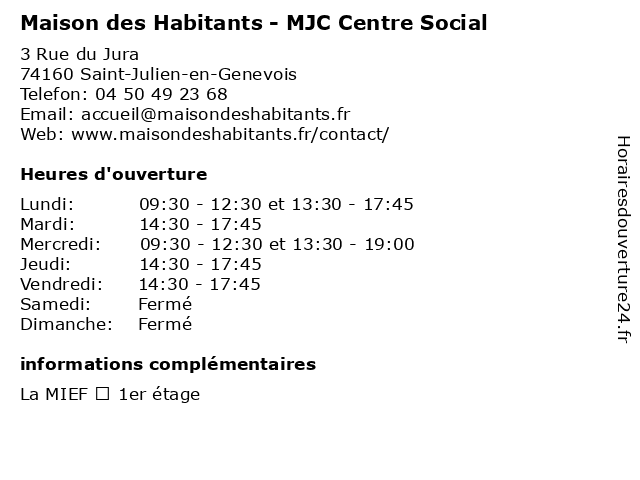 Maison des Habitants - MJC Centre Social

3 Rue du Jura
74160 Saint-Julien-en-Genevois
Telefon: 04 50 49 23 68
Email: accueil@maisondeshabitants.fr
Web: www.maisondeshabitants.fr/contact/

Heures d'ouverture

| | |
|---|---|
| Lundi: | 09:30 - 12:30 et 13:30 - 17:45 |
| Mardi: | 14:30 - 17:45 |
| Mercredi: | 09:30 - 12:30 et 13:30 - 19:00 |
| Jeudi: | 14:30 - 17:45 |
| Vendredi: | 14:30 - 17:45 |
| Samedi: | Fermé |
| Dimanche: | Fermé |

informations complémentaires

La MIEF ☐ 1er étage

Horairesdouverture24.fr